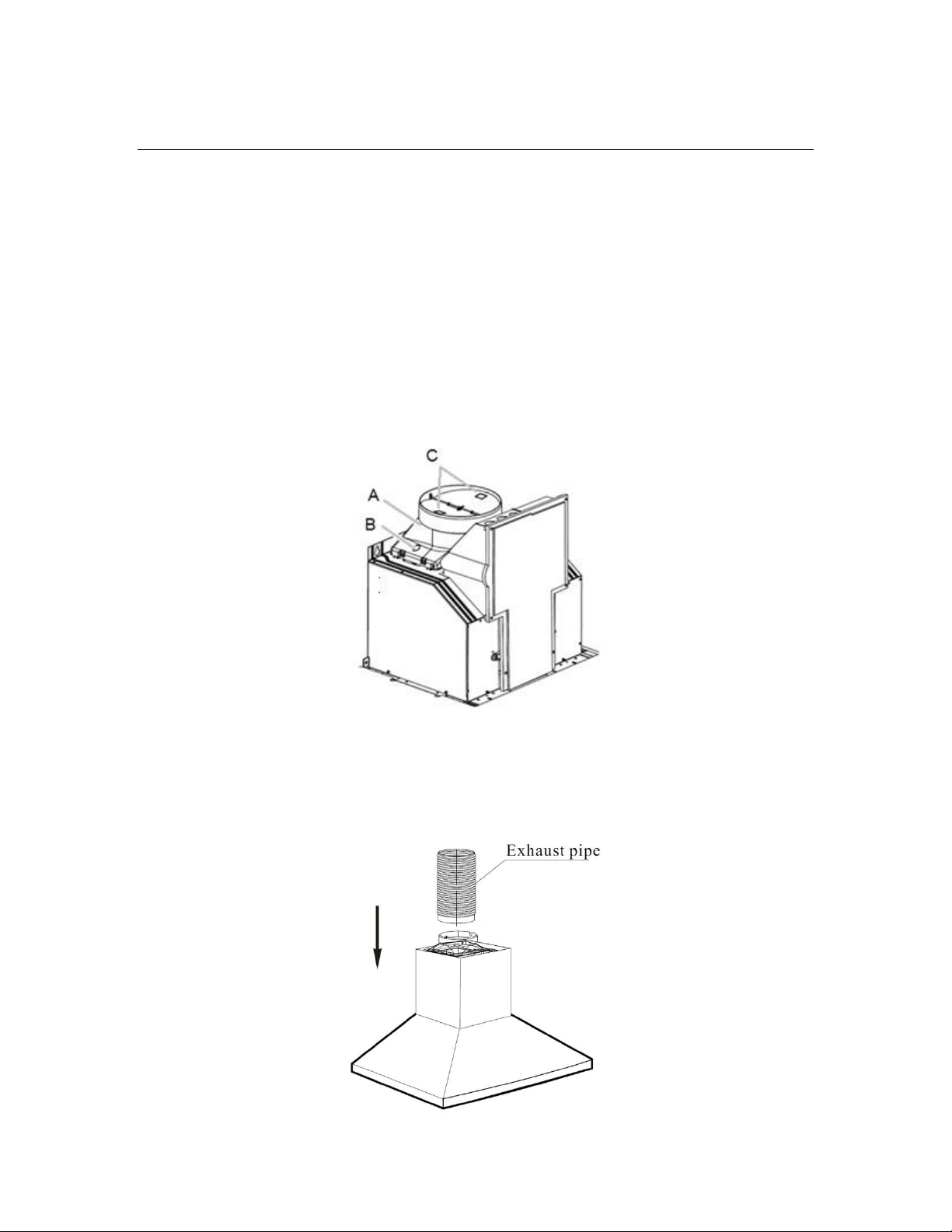 C
A
B

Exhaust pipe